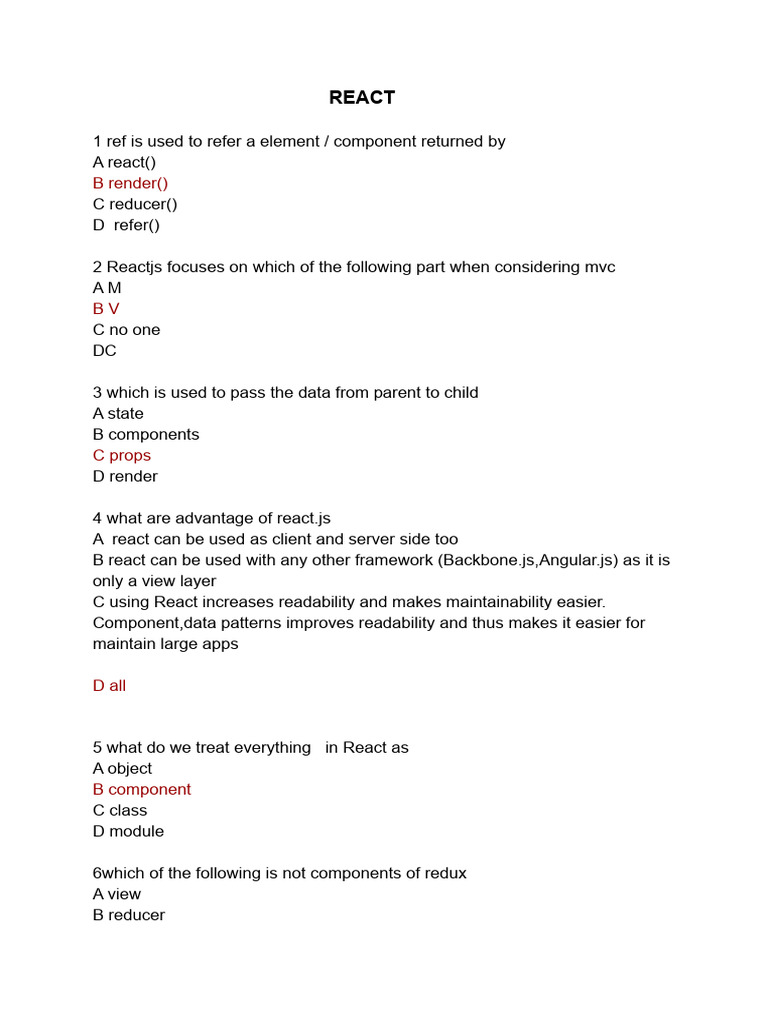 REACT

1 ref is used to refer a element / component returned by
A react()
B render()
C reducer()
D refer()

2 Reactjs focuses on which of the following part when considering mvc
A M
B V
C no one
DC

3 which is used to pass the data from parent to child
A state
B components
C props
D render

4 what are advantage of react.js
A react can be used as client and server side too
B react can be used with any other framework (Backbone.js,Angular.js) as it is only a view layer
C using React increases readability and makes maintainability easier. Component,data patterns improves readability and thus makes it easier for maintain large apps

D all

5 what do we treat everything in React as
A object
B component
C class
D module

6which of the following is not components of redux
A view
B reducer